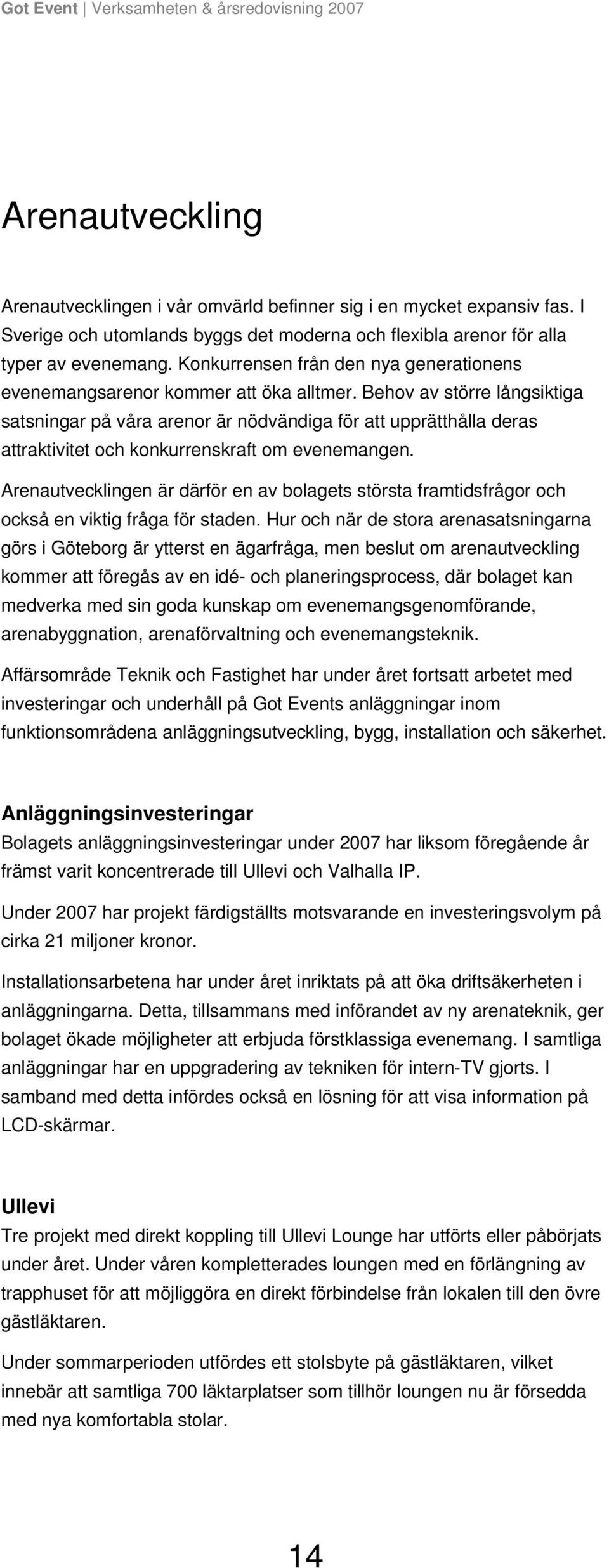 Got Event | Verksamheten & årsredovisning 2007

Arenautveckling

Arenautvecklingen i vår omvärld befinner sig i en mycket expansiv fas. I Sverige och utomlands byggs det moderna och flexibla arenor för alla typer av evenemang. Konkurrensen från den nya generationens evenemangsarenor kommer att öka alltmer. Behov av större långsiktiga satsningar på våra arenor är nödvändiga för att upprätthålla deras attraktivitet och konkurrenskraft om evenemangen.

Arenautvecklingen är därför en av bolagets största framtidsfrågor och också en viktig fråga för staden. Hur och när de stora arenasatsningarna görs i Göteborg är ytterst en ägarfråga, men beslut om arenautveckling kommer att föregås av en idé- och planeringsprocess, där bolaget kan medverka med sin goda kunskap om evenemangsgenomförande, arenabyggnation, arenaförvaltning och evenemangsteknik.

Affärsområde Teknik och Fastighet har under året fortsatt arbetet med investeringar och underhåll på Got Events anläggningar inom funktionsområdena anläggningsutveckling, bygg, installation och säkerhet.

Anläggningsinvesteringar
Bolagets anläggningsinvesteringar under 2007 har liksom föregående år främst varit koncentrerade till Ullevi och Valhalla IP.

Under 2007 har projekt färdigställts motsvarande en investeringsvolym på cirka 21 miljoner kronor.

Installationsarbetena har under året inriktats på att öka driftsäkerheten i anläggningarna. Detta, tillsammans med införandet av ny arenateknik, ger bolaget ökade möjligheter att erbjuda förstklassiga evenemang. I samtliga anläggningar har en uppgradering av tekniken för intern-TV gjorts. I samband med detta infördes också en lösning för att visa information på LCD-skärmar.

Ullevi
Tre projekt med direkt koppling till Ullevi Lounge har utförts eller påbörjats under året. Under våren kompletterades loungen med en förlängning av trapphuset för att möjliggöra en direkt förbindelse från lokalen till den övre gästläktaren.

Under sommarperioden utfördes ett stolsbyte på gästläktaren, vilket innebär att samtliga 700 läktarplatser som tillhör loungen nu är försedda med nya komfortabla stolar.

14